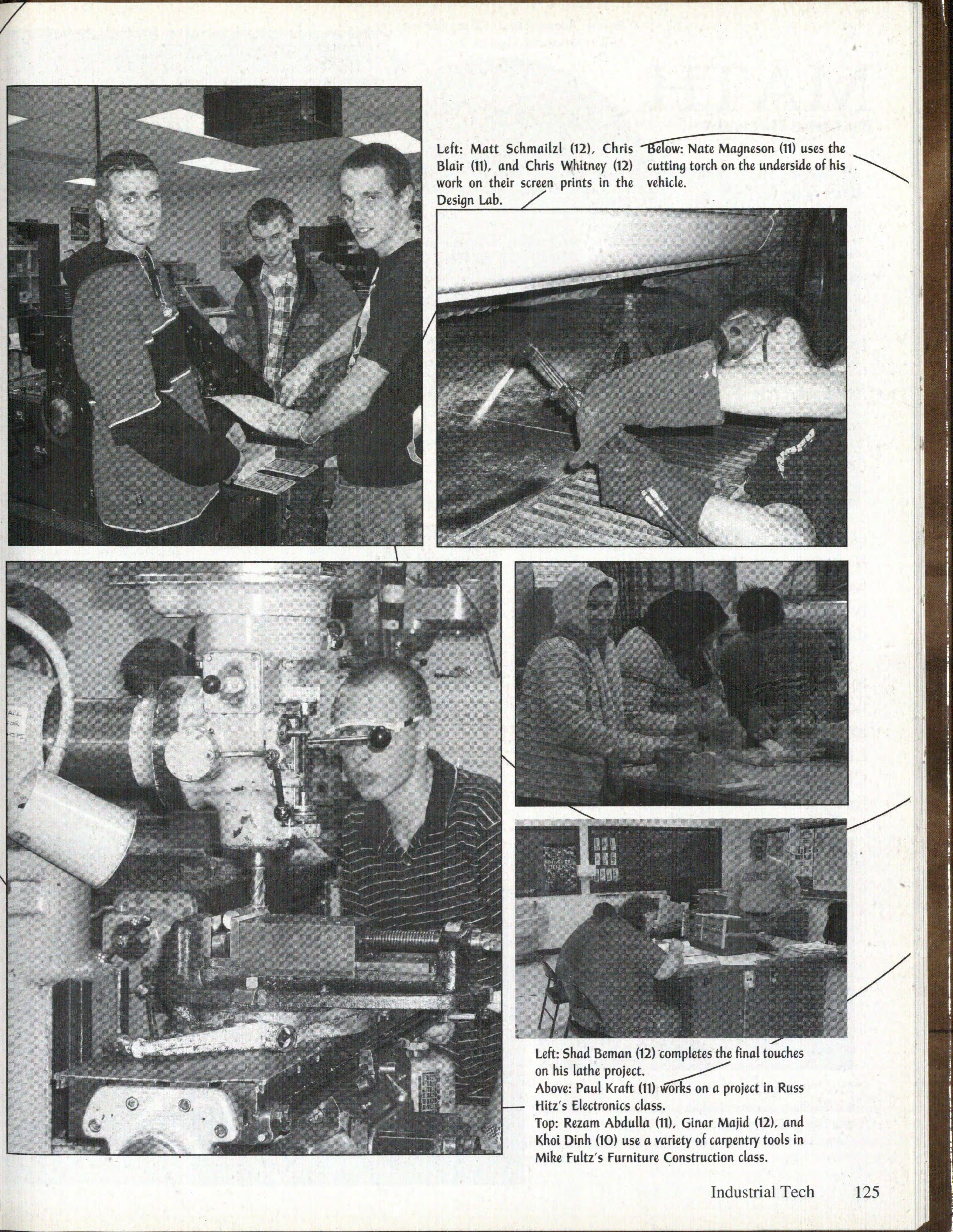 Left: Matt Schmailzl (12), Chris Blair (11), and Chris Whitney (12) work on their screen prints in the Design Lab.

Below: Nate Magneson (11) uses the cutting torch on the underside of his vehicle.

Left: Shad Beman (12) completes the final touches on his lathe project.
Above: Paul Kraft (11) works on a project in Russ Hitz's Electronics class.
Top: Rezam Abdulla (11), Ginar Majid (12), and Khoi Dinh (10) use a variety of carpentry tools in Mike Fultz's Furniture Construction class.

Industrial Tech 125